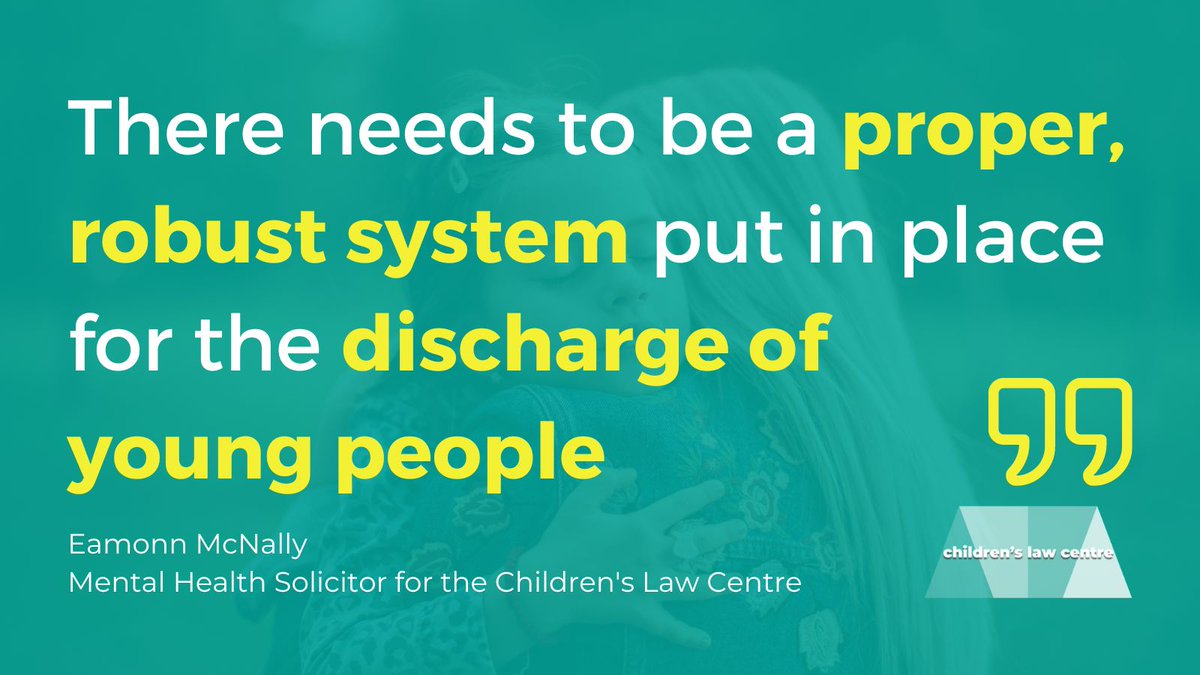 There needs to be a proper, robust system put in place for the discharge of young people

Eamonn McNally
Mental Health Solicitor for the Children's Law Centre

children's law centre